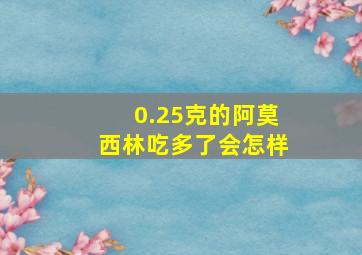 0.25克的阿莫西林吃多了会怎样